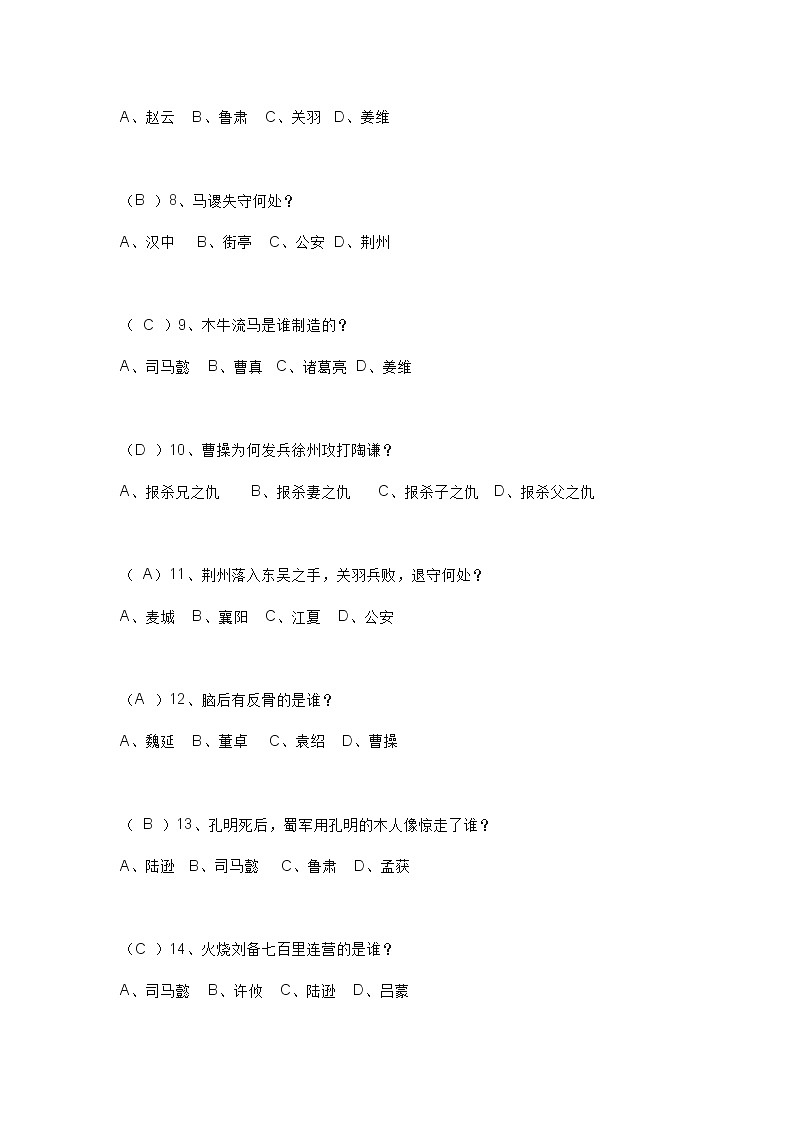 A、赵云 B、鲁肃 C、关羽 D、姜维

（B ）8、马谡失守何处？

A、汉中 B、街亭 C、公安 D、荆州

（ C ）9、木牛流马是谁制造的？

A、司马懿 B、曹真 C、诸葛亮 D、姜维

（D ）10、曹操为何发兵徐州攻打陶谦？

A、报杀兄之仇 B、报杀妻之仇 C、报杀子之仇 D、报杀父之仇

（ A）11、荆州落入东吴之手，关羽兵败，退守何处？

A、麦城 B、襄阳 C、江夏 D、公安

（A ）12、脑后有反骨的是谁？

A、魏延 B、董卓 C、袁绍 D、曹操

（ B ）13、孔明死后，蜀军用孔明的木人像惊走了谁？

A、陆逊 B、司马懿 C、鲁肃 D、孟获

（C ）14、火烧刘备七百里连营的是谁？

A、司马懿 B、许攸 C、陆逊 D、吕蒙